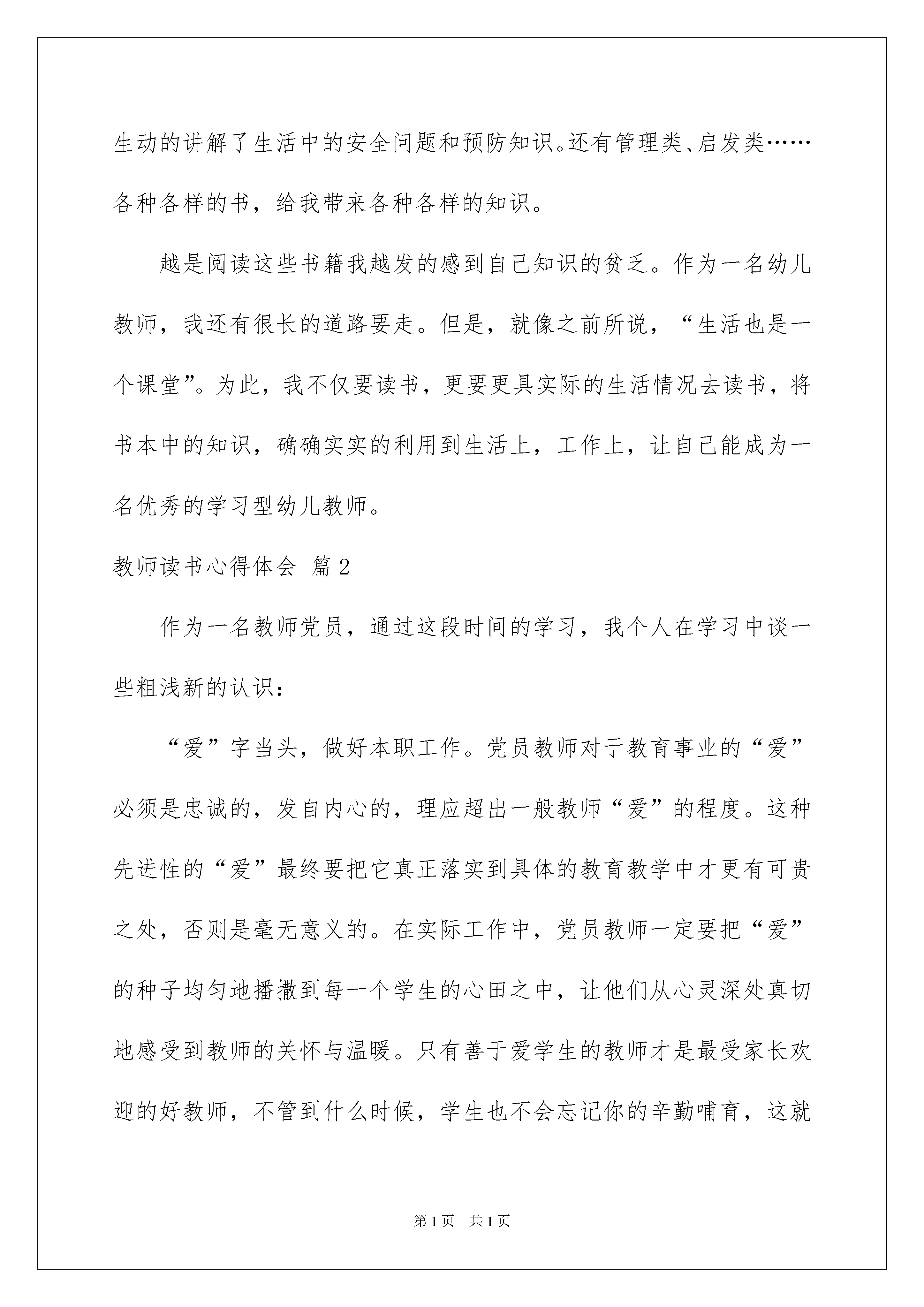 生动的讲解了生活中的安全问题和预防知识。还有管理类、启发类……各种各样的书，给我带来各种各样的知识。

越是阅读这些书籍我越发的感到自己知识的贫乏。作为一名幼儿教师，我还有很长的道路要走。但是，就像之前所说，“生活也是一个课堂”。为此，我不仅要读书，更要更具实际的生活情况去读书，将书本中的知识，确确实实的利用到生活上，工作上，让自己能成为一名优秀的学习型幼儿教师。

教师读书心得体会 篇2

作为一名教师党员，通过这段时间的学习，我个人在学习中谈一些粗浅新的认识：

“爱”字当头，做好本职工作。党员教师对于教育事业的“爱”必须是忠诚的，发自内心的，理应超出一般教师“爱”的程度。这种先进性的“爱”最终要把它真正落实到具体的教育教学中才更有可贵之处，否则是毫无意义的。在实际工作中，党员教师一定要把“爱”的种子均匀地播撒到每一个学生的心田之中，让他们从心灵深处真切地感受到教师的关怀与温暖。只有善于爱学生的教师才是最受家长欢迎的好教师，不管到什么时候，学生也不会忘记你的辛勤哺育，这就

第1页 共1页